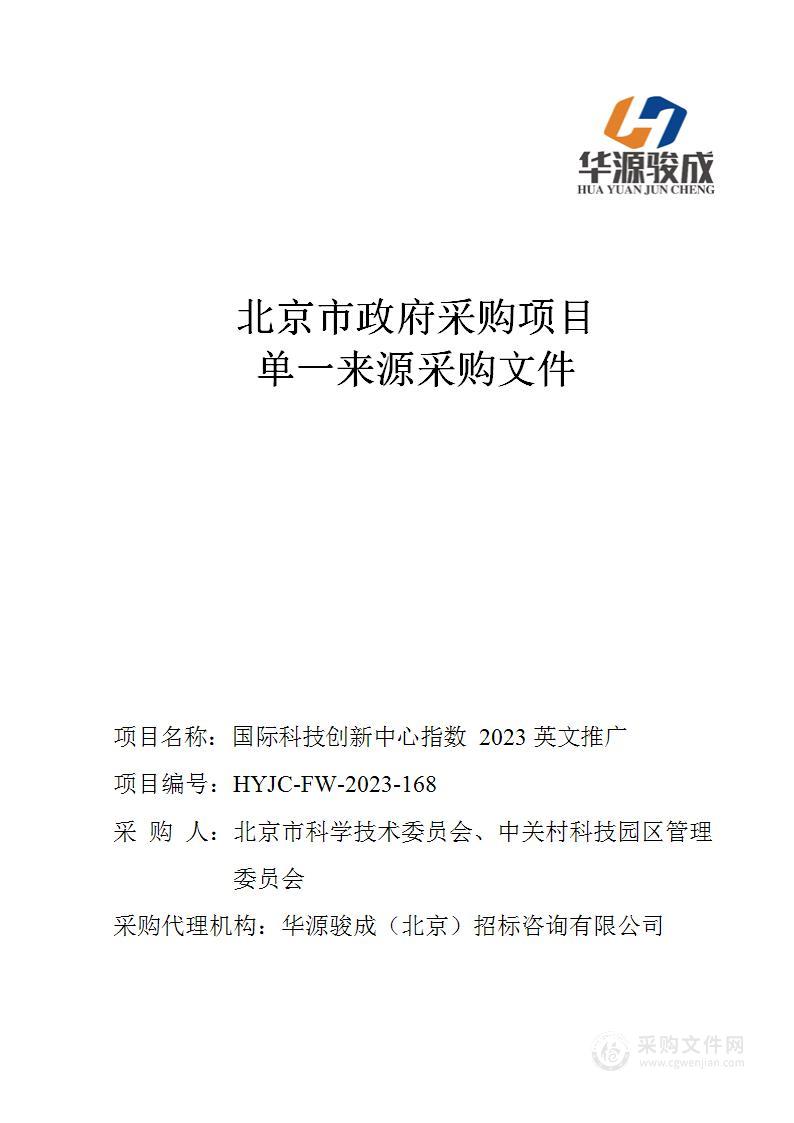 华源骏成
HUA YUAN JUN CHENG

北京市政府采购项目
单一来源采购文件

项目名称：国际科技创新中心指数 2023 英文推广

项目编号：HYJC-FW-2023-168

采 购 人：北京市科学技术委员会、中关村科技园区管理委员会

采购代理机构：华源骏成（北京）招标咨询有限公司

采购文件网
www.cgwenjian.com